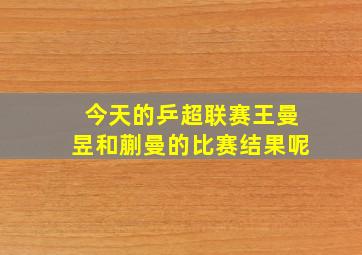 今天的乒超联赛王曼昱和蒯曼的比赛结果呢